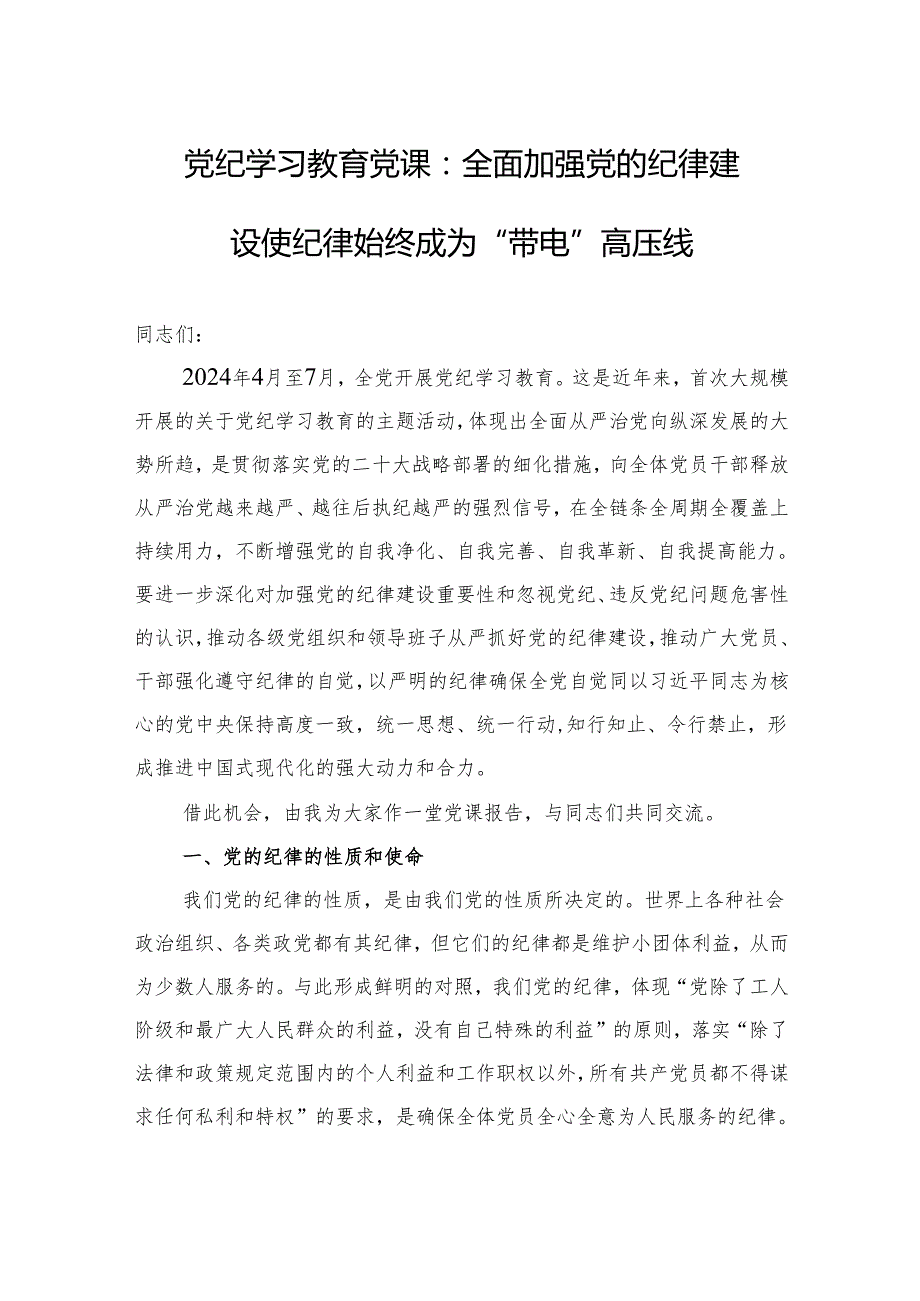 党纪学习教育党课：全面加强党的纪律建设使纪律始终成为“带电”高压线

同志们：

2024年4月至7月，全党开展党纪学习教育。这是近年来，首次大规模开展的关于党纪学习教育的主题活动，体现出全面从严治党向纵深发展的大势所趋，是贯彻落实党的二十大战略部署的细化措施，向全体党员干部释放从严治党越来越严、越往后执纪越严的强烈信号，在全链条全周期全覆盖上持续用力，不断增强党的自我净化、自我完善、自我革新、自我提高能力。要进一步深化对加强党的纪律建设重要性和忽视党纪、违反党纪问题危害性的认识，推动各级党组织和领导班子从严抓好党的纪律建设，推动广大党员、干部强化遵守纪律的自觉，以严明的纪律确保全党自觉同以习近平同志为核心的党中央保持高度一致，统一思想、统一行动，知行知止、令行禁止，形成推进中国式现代化的强大动力和合力。

借此机会，由我为大家作一堂党课报告，与同志们共同交流。

一、党的纪律的性质和使命

我们党的纪律的性质，是由我们党的性质所决定的。世界上各种社会政治组织、各类政党都有其纪律，但它们的纪律都是维护小团体利益，从而为少数人服务的。与此形成鲜明的对照，我们党的纪律，体现“党除了工人阶级和最广大人民群众的利益，没有自己特殊的利益”的原则，落实“除了法律和政策规定范围内的个人利益和工作职权以外，所有共产党员都不得谋求任何私利和特权”的要求，是确保全体党员全心全意为人民服务的纪律。